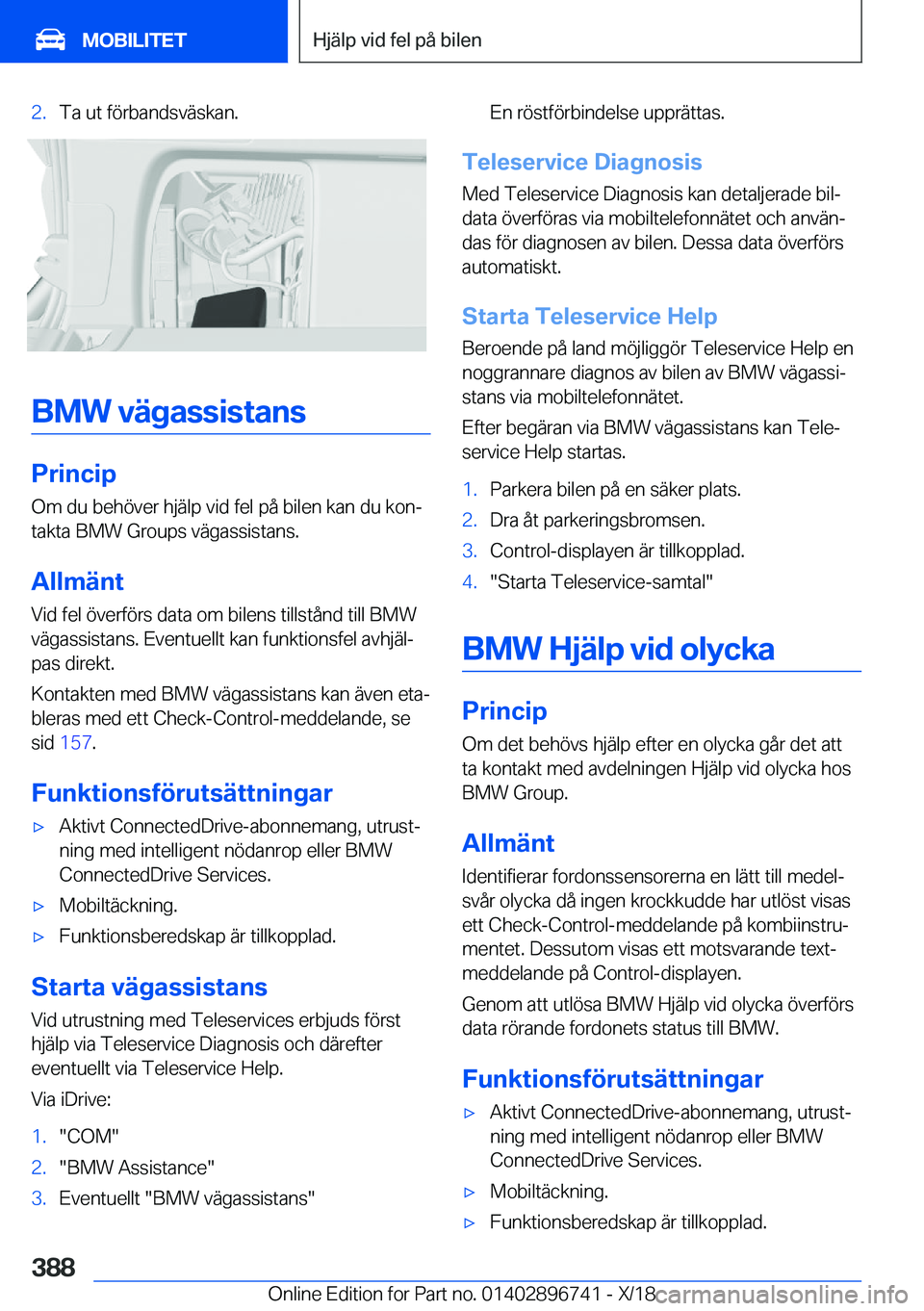 MOBILITET

Hjälp vid fel på bilen

2. Ta ut förbandsväskan.

BMW vägassistans

Princip

Om du behöver hjälp vid fel på bilen kan du kontakta BMW Groups vägassistans.

Allmänt

Vid fel överförs data om bilens tillstånd till BMW vägassistans. Eventuellt kan funktionsfel avhjälpas direkt.

Kontakten med BMW vägassistans kan även etableras med ett Check-Control-meddelande, se sid 157.

Funktionsförutsättningar

▷ Aktivt ConnectedDrive-abonnemang, utrustning med intelligent nödanrop eller BMW ConnectedDrive Services.

▷ Mobiltäckning.

▷ Funktionsberedskap är tillkopplad.

Starta vägassistans

Vid utrustning med Teleservices erbjuds först hjälp via Teleservice Diagnosis och därefter eventuellt via Teleservice Help.

Via iDrive:

1. "COM"

2. "BMW Assistance"

3. Eventuellt "BMW vägassistans"

En röstförbindelse upprättas.

Teleservice Diagnosis

Med Teleservice Diagnosis kan detaljerade bildata överföras via mobiltelefonnätet och användas för diagnosen av bilen. Dessa data överförs automatiskt.

Starta Teleservice Help

Beroende på land möjliggör Teleservice Help en noggrannare diagnos av bilen av BMW vägassistans via mobiltelefonnätet.

Efter begäran via BMW vägassistans kan Teleservice Help startas.

1. Parkera bilen på en säker plats.

2. Dra åt parkeringsbromsen.

3. Control-displayen är tillkopplad.

4. "Starta Teleservice-samtal"

BMW Hjälp vid olycka

Princip

Om det behövs hjälp efter en olycka går det att ta kontakt med avdelningen Hjälp vid olycka hos BMW Group.

Allmänt

Identifierar fordonssensorerna en lätt till medelsvår olycka då ingen krockkudde har utlöst visas ett Check-Control-meddelande på kombiinstrumentet. Dessutom visas ett motsvarande textmeddelande på Control-displayen.

Genom att utlösa BMW Hjälp vid olycka överförs data rörande fordonets status till BMW.

Funktionsförutsättningar

▷ Aktivt ConnectedDrive-abonnemang, utrustning med intelligent nödanrop eller BMW ConnectedDrive Services.

▷ Mobiltäckning.

▷ Funktionsberedskap är tillkopplad.

388

Online Edition for Part no. 01402896741 - X/18 carmanualsonline.info